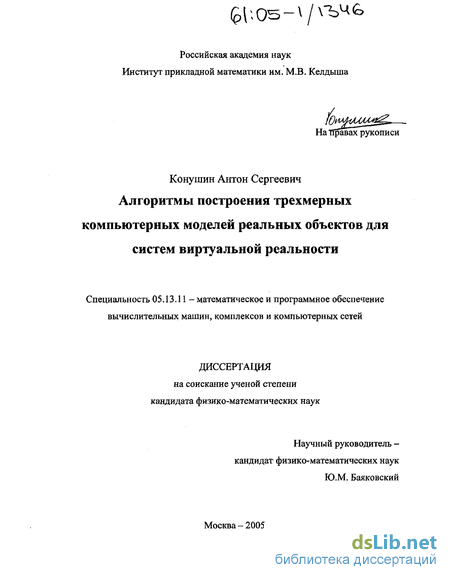 61:05-1/1346

Российская академия наук
Институт прикладной математики им. М.В. Келдыша

Конушин

На правах рукописи

Конушин Антон Сергеевич
Алгоритмы построения трехмерных компьютерных моделей реальных объектов для систем виртуальной реальности

Специальность 05.13.11 – математическое и программное обеспечение вычислительных машин, комплексов и компьютерных сетей

ДИССЕРТАЦИЯ
на соискание ученой степени
кандидата физико-математических наук

Научный руководитель –
кандидат физико-математических наук
Ю.М. Баяковский

Москва – 2005

dsLib.net
библиотека диссертаций